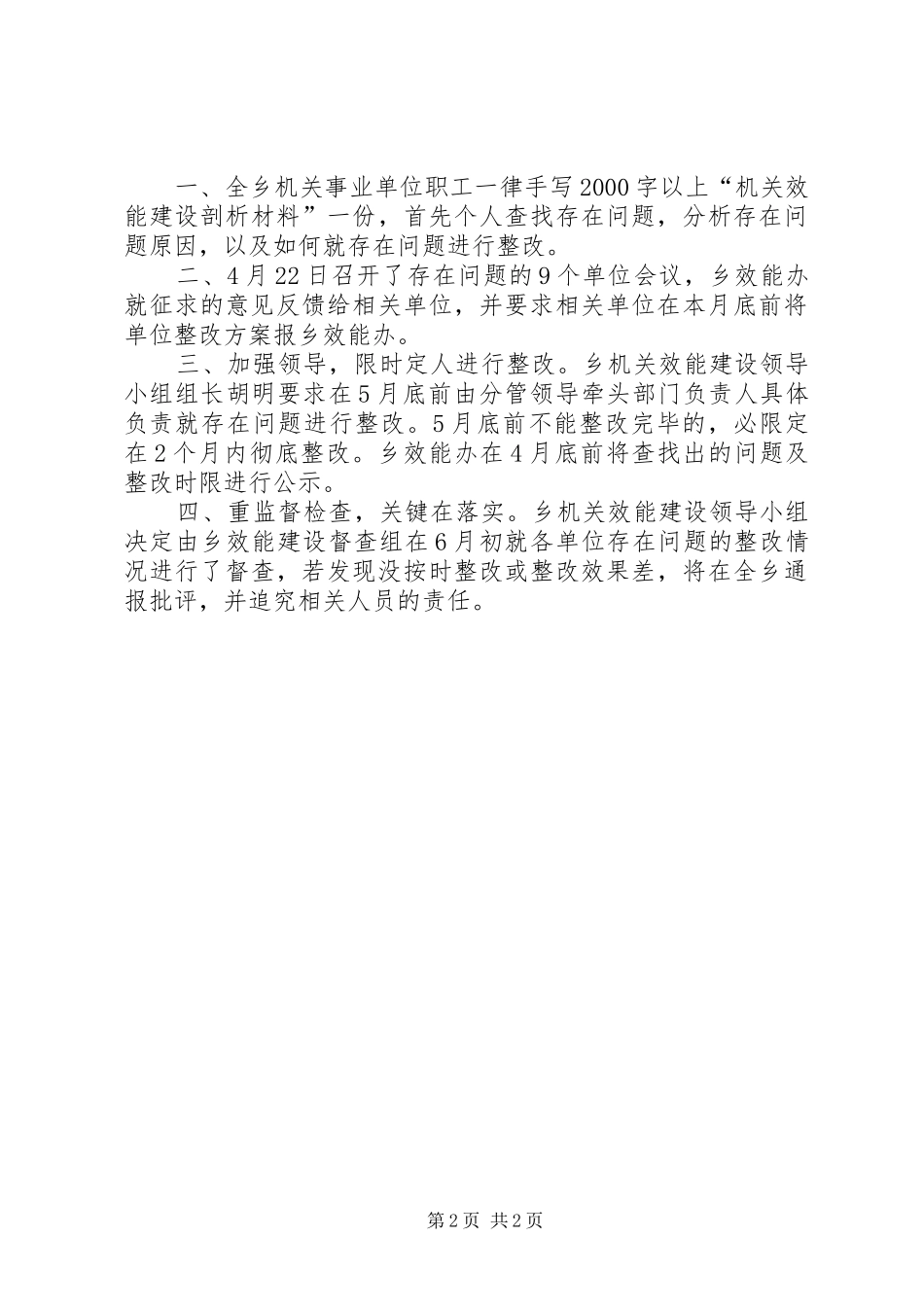 一、全乡机关事业单位职工一律手写2000字以上“机关效能建设剖析材料”一份，首先个人查找存在问题，分析存在问题原因，以及如何就存在问题进行整改。

二、4月22日召开了存在问题的9个单位会议，乡效能办就征求的意见反馈给相关单位，并要求相关单位在本月底前将单位整改方案报乡效能办。

三、加强领导，限时定人进行整改。乡机关效能建设领导小组组长胡明要求在5月底前由分管领导牵头部门负责人具体负责就存在问题进行整改。5月底前不能整改完毕的，必限定在2个月内彻底整改。乡效能办在4月底前将查找出的问题及整改时限进行公示。

四、重监督检查，关键在落实。乡机关效能建设领导小组决定由乡效能建设督查组在6月初就各单位存在问题的整改情况进行了督查，若发现没按时整改或整改效果差，将在全乡通报批评，并追究相关人员的责任。

第2页 共2页